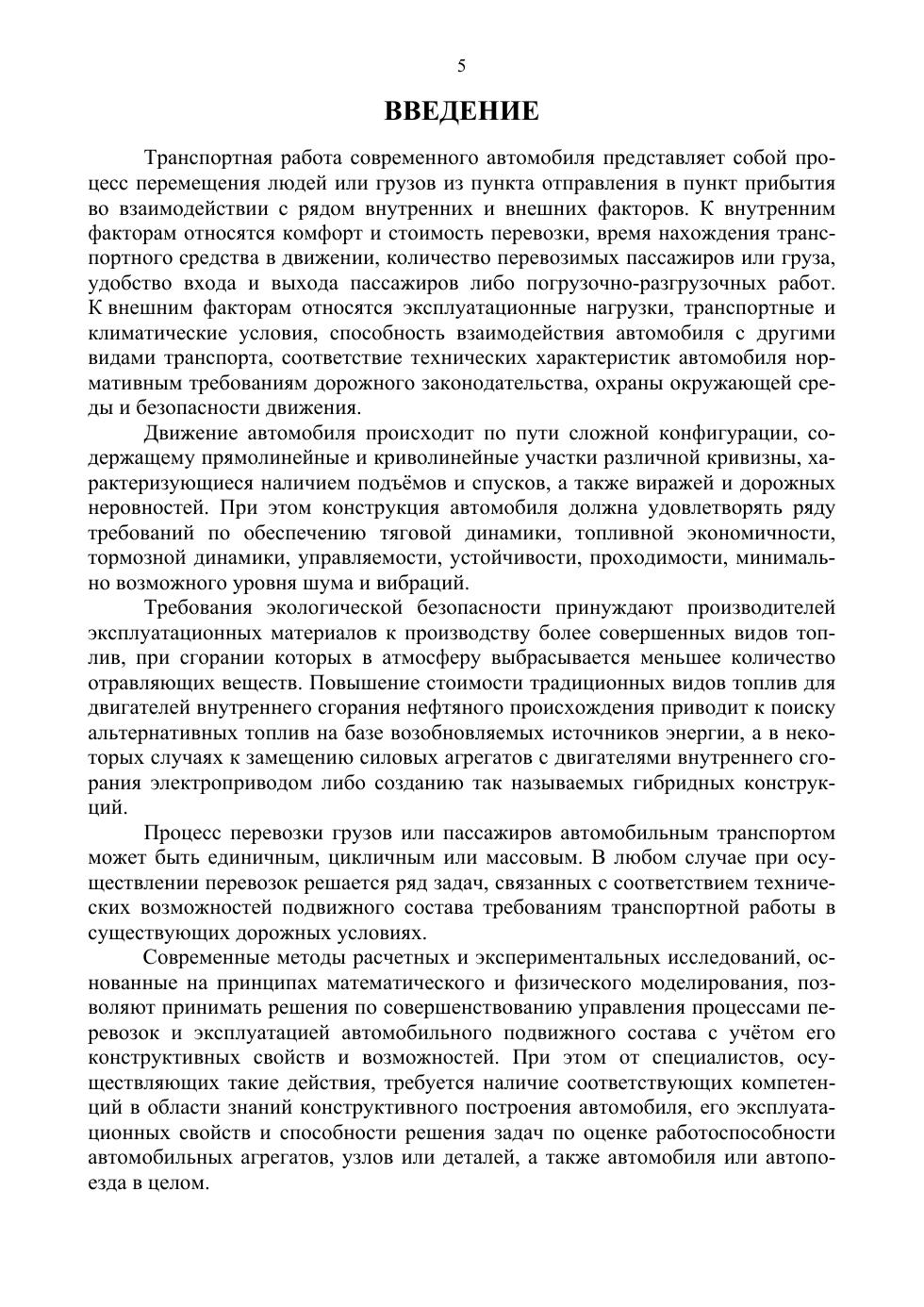 5

ВВЕДЕНИЕ

Транспортная работа современного автомобиля представляет собой процесс перемещения людей или грузов из пункта отправления в пункт прибытия во взаимодействии с рядом внутренних и внешних факторов. К внутренним факторам относятся комфорт и стоимость перевозки, время нахождения транспортного средства в движении, количество перевозимых пассажиров или груза, удобство входа и выхода пассажиров либо погрузочно-разгрузочных работ. К внешним факторам относятся эксплуатационные нагрузки, транспортные и климатические условия, способность взаимодействия автомобиля с другими видами транспорта, соответствие технических характеристик автомобиля нормативным требованиям дорожного законодательства, охраны окружающей среды и безопасности движения.

Движение автомобиля происходит по пути сложной конфигурации, содержащему прямолинейные и криволинейные участки различной кривизны, характеризующиеся наличием подъёмов и спусков, а также виражей и дорожных неровностей. При этом конструкция автомобиля должна удовлетворять ряду требований по обеспечению тяговой динамики, топливной экономичности, тормозной динамики, управляемости, устойчивости, проходимости, минимально возможного уровня шума и вибраций.

Требования экологической безопасности принуждают производителей эксплуатационных материалов к производству более совершенных видов топлив, при сгорании которых в атмосферу выбрасывается меньшее количество отравляющих веществ. Повышение стоимости традиционных видов топлив для двигателей внутреннего сгорания нефтяного происхождения приводит к поиску альтернативных топлив на базе возобновляемых источников энергии, а в некоторых случаях к замещению силовых агрегатов с двигателями внутреннего сгорания электроприводом либо созданию так называемых гибридных конструкций.

Процесс перевозки грузов или пассажиров автомобильным транспортом может быть единичным, цикличным или массовым. В любом случае при осуществлении перевозок решается ряд задач, связанных с соответствием технических возможностей подвижного состава требованиям транспортной работы в существующих дорожных условиях.

Современные методы расчетных и экспериментальных исследований, основанные на принципах математического и физического моделирования, позволяют принимать решения по совершенствованию управления процессами перевозок и эксплуатацией автомобильного подвижного состава с учётом его конструктивных свойств и возможностей. При этом от специалистов, осуществляющих такие действия, требуется наличие соответствующих компетенций в области знаний конструктивного построения автомобиля, его эксплуатационных свойств и способности решения задач по оценке работоспособности автомобильных агрегатов, узлов или деталей, а также автомобиля или автопоезда в целом.